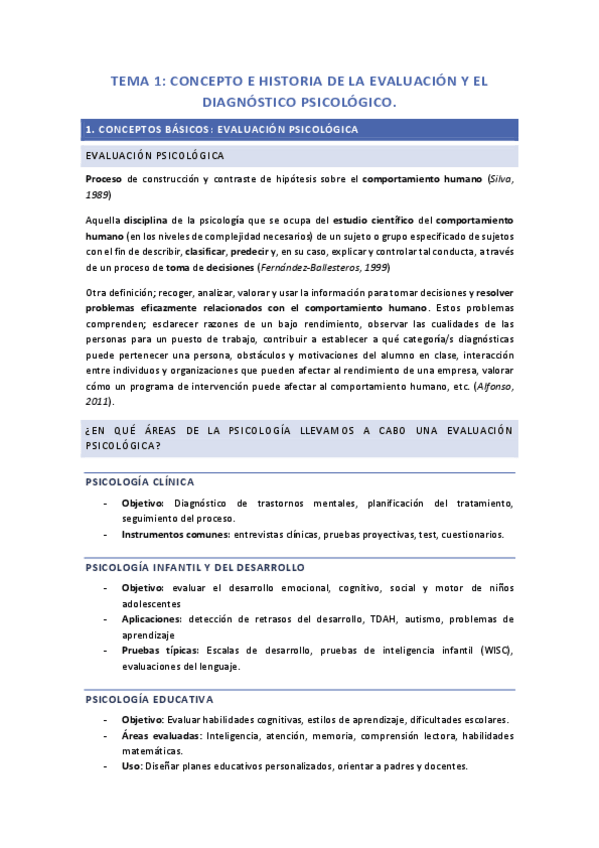 TEMA 1: CONCEPTO E HISTORIA DE LA EVALUACIÓN Y EL DIAGNÓSTICO PSICOLÓGICO.

1. CONCEPTOS BÁSICOS: EVALUACIÓN PSICOLÓGICA

EVALUACIÓN PSICOLÓGICA

Proceso de construcción y contraste de hipótesis sobre el comportamiento humano (Silva, 1989)

Aquella disciplina de la psicología que se ocupa del estudio científico del comportamiento humano (en los niveles de complejidad necesarios) de un sujeto o grupo especificado de sujetos con el fin de describir, clasificar, predecir y, en su caso, explicar y controlar tal conducta, a través de un proceso de toma de decisiones (Fernández-Ballesteros, 1999)

Otra definición; recoger, analizar, valorar y usar la información para tomar decisiones y resolver problemas eficazmente relacionados con el comportamiento humano. Estos problemas comprenden; esclarecer razones de un bajo rendimiento, observar las cualidades de las personas para un puesto de trabajo, contribuir a establecer a qué categoría/s diagnósticas puede pertenecer una persona, obstáculos y motivaciones del alumno en clase, interacción entre individuos y organizaciones que pueden afectar al rendimiento de una empresa, valorar cómo un programa de intervención puede afectar al comportamiento humano, etc. (Alfonso, 2011).

¿EN QUÉ ÁREAS DE LA PSICOLOGÍA LLEVAMOS A CABO UNA EVALUACIÓN PSICOLÓGICA?

PSICOLOGÍA CLÍNICA

- Objetivo: Diagnóstico de trastornos mentales, planificación del tratamiento, seguimiento del proceso.
- Instrumentos comunes: entrevistas clínicas, pruebas proyectivas, test, cuestionarios.

PSICOLOGÍA INFANTIL Y DEL DESARROLLO

- Objetivo: evaluar el desarrollo emocional, cognitivo, social y motor de niños adolescentes
- Aplicaciones: detección de retrasos del desarrollo, TDAH, autismo, problemas de aprendizaje
- Pruebas típicas: Escalas de desarrollo, pruebas de inteligencia infantil (WISC), evaluaciones del lenguaje.

PSICOLOGÍA EDUCATIVA

- Objetivo: Evaluar habilidades cognitivas, estilos de aprendizaje, dificultades escolares.
- Áreas evaluadas: Inteligencia, atención, memoria, comprensión lectora, habilidades matemáticas.
- Uso: Diseñar planes educativos personalizados, orientar a padres y docentes.